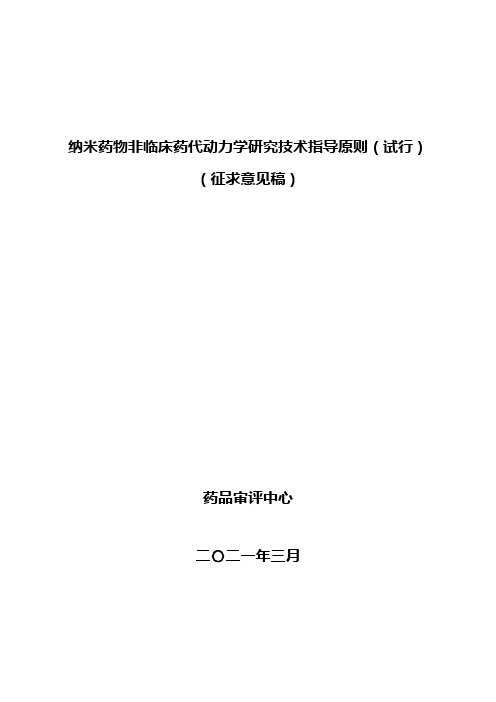 纳米药物非临床药代动力学研究技术指导原则（试行）

（征求意见稿）

药品审评中心

二〇二一年三月